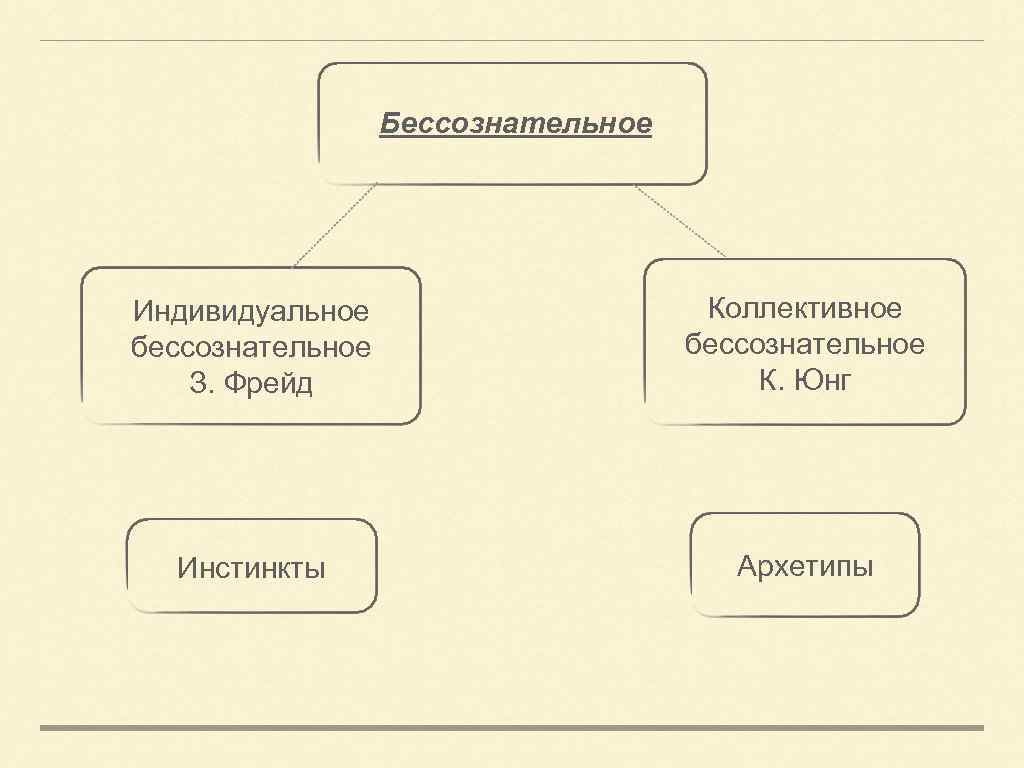 Бессознательное

Индивидуальное бессознательное З. Фрейд

Коллективное бессознательное К. Юнг

Инстинкты

Архетипы